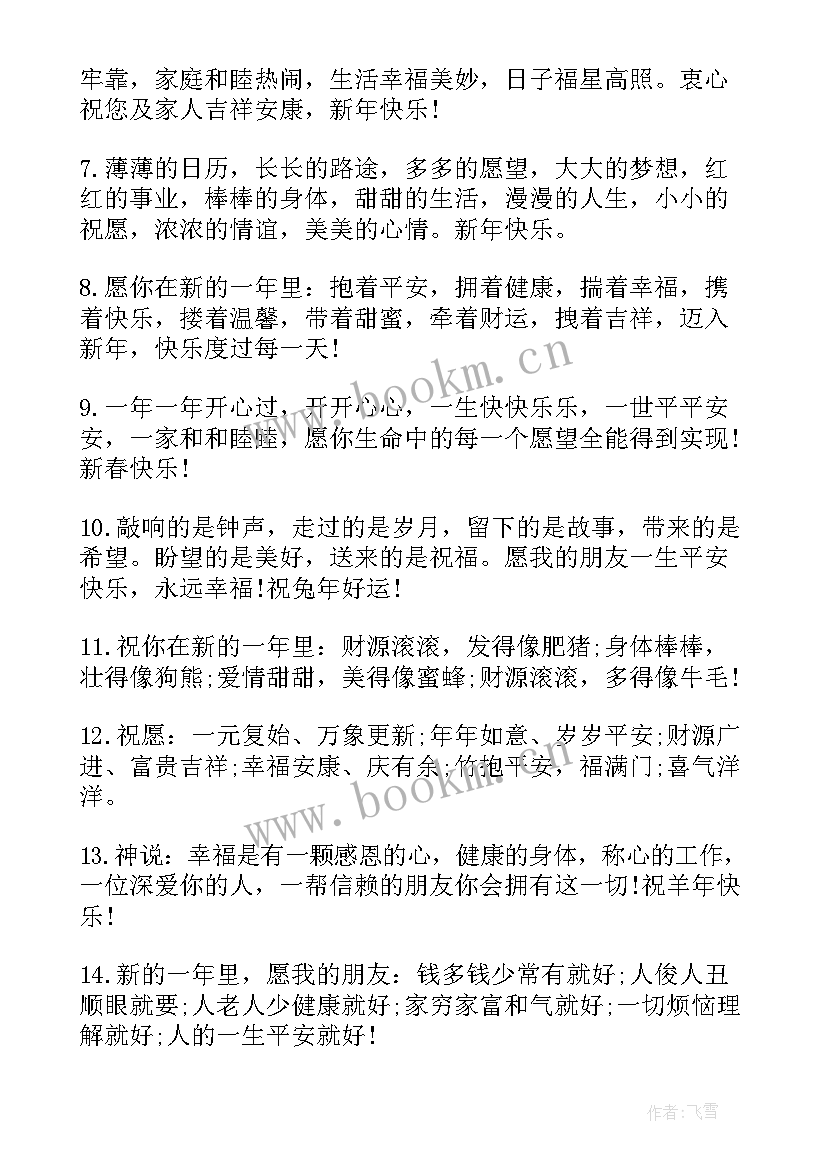 牢靠，家庭和睦热闹，生活幸福美妙，日子福星高照。衷心祝您及家人吉祥安康，新年快乐！

7.薄薄的日历，长长的路途，多多的愿望，大大的梦想，红红的事业，棒棒的身体，甜甜的生活，漫漫的人生，小小的祝愿，浓浓的情谊，美美的心情。新年快乐。

8.愿你在新的一年里：抱着平安，拥着健康，揣着幸福，携着快乐，搂着温馨，带着甜蜜，牵着财运，拽着吉祥，迈入新年，快乐度过每一天！

www.bookm.cn

9.一年一年开心过，开开心心，一生快快乐乐，一世平平安安，一家和和睦睦，愿你生命中的每一个愿望全能得到实现！新春快乐！

10.敲响的是钟声，走过的是岁月，留下的是故事，带来的是希望。盼望的是美好，送来的是祝福。愿我的朋友一生平安快乐，永远幸福!祝兔年好运！

11.祝你在新的一年里：财源滚滚，发得像肥猪;身体棒棒，壮得像狗熊;爱情甜甜，美得像蜜蜂;财源滚滚，多得像牛毛！

12.祝愿：一元复始、万象更新;年年如意、岁岁平安;财源广进、富贵吉祥;幸福安康、庆有余;竹抱平安，福满门;喜气洋洋。

www.bookm.cn

13.神说：幸福是有一颗感恩的心，健康的身体，称心的工作，一位深爱你的人，一帮信赖的朋友你会拥有这一切!祝羊年快乐！

14.新的一年里，愿我的朋友：钱多钱少常有就好;人俊人丑顺眼就要;人老人少健康就好;家穷家富和气就好;一切烦恼理解就好;人的一生平安就好！

作者：飞雪